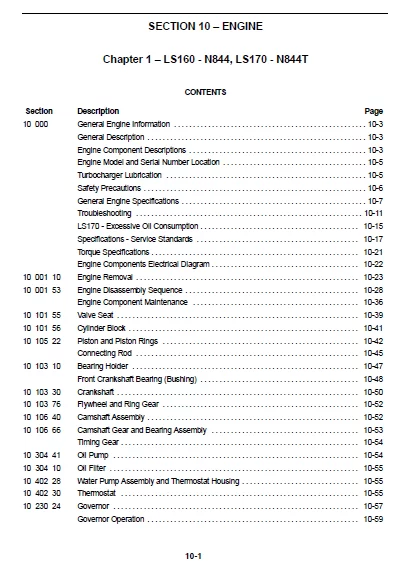 SECTION 10 – ENGINE

Chapter 1 – LS160 - N844, LS170 - N844T

CONTENTS

| Section | Description | Page |
|---|---|---|
| 10 000 | General Engine Information | 10-3 |
| | General Description | 10-3 |
| | Engine Component Descriptions | 10-3 |
| | Engine Model and Serial Number Location | 10-5 |
| | Turbocharger Lubrication | 10-5 |
| | Safety Precautions | 10-6 |
| | General Engine Specifications | 10-7 |
| | Troubleshooting | 10-11 |
| | LS170 - Excessive Oil Consumption | 10-15 |
| | Specifications - Service Standards | 10-17 |
| | Torque Specifications | 10-21 |
| | Engine Components Electrical Diagram | 10-22 |
| 10 001 10 | Engine Removal | 10-23 |
| 10 001 53 | Engine Disassembly Sequence | 10-28 |
| | Engine Component Maintenance | 10-36 |
| 10 101 55 | Valve Seat | 10-39 |
| 10 101 56 | Cylinder Block | 10-41 |
| 10 105 22 | Piston and Piston Rings | 10-42 |
| | Connecting Rod | 10-45 |
| 10 103 10 | Bearing Holder | 10-47 |
| | Front Crankshaft Bearing (Bushing) | 10-48 |
| 10 103 30 | Crankshaft | 10-50 |
| 10 103 76 | Flywheel and Ring Gear | 10-52 |
| 10 106 40 | Camshaft Assembly | 10-52 |
| 10 106 66 | Camshaft Gear and Bearing Assembly | 10-53 |
| | Timing Gear | 10-54 |
| 10 304 41 | Oil Pump | 10-54 |
| 10 304 10 | Oil Filter | 10-55 |
| 10 402 28 | Water Pump Assembly and Thermostat Housing | 10-55 |
| 10 402 30 | Thermostat | 10-55 |
| 10 230 24 | Governor | 10-57 |
| | Governor Operation | 10-59 |

10-1